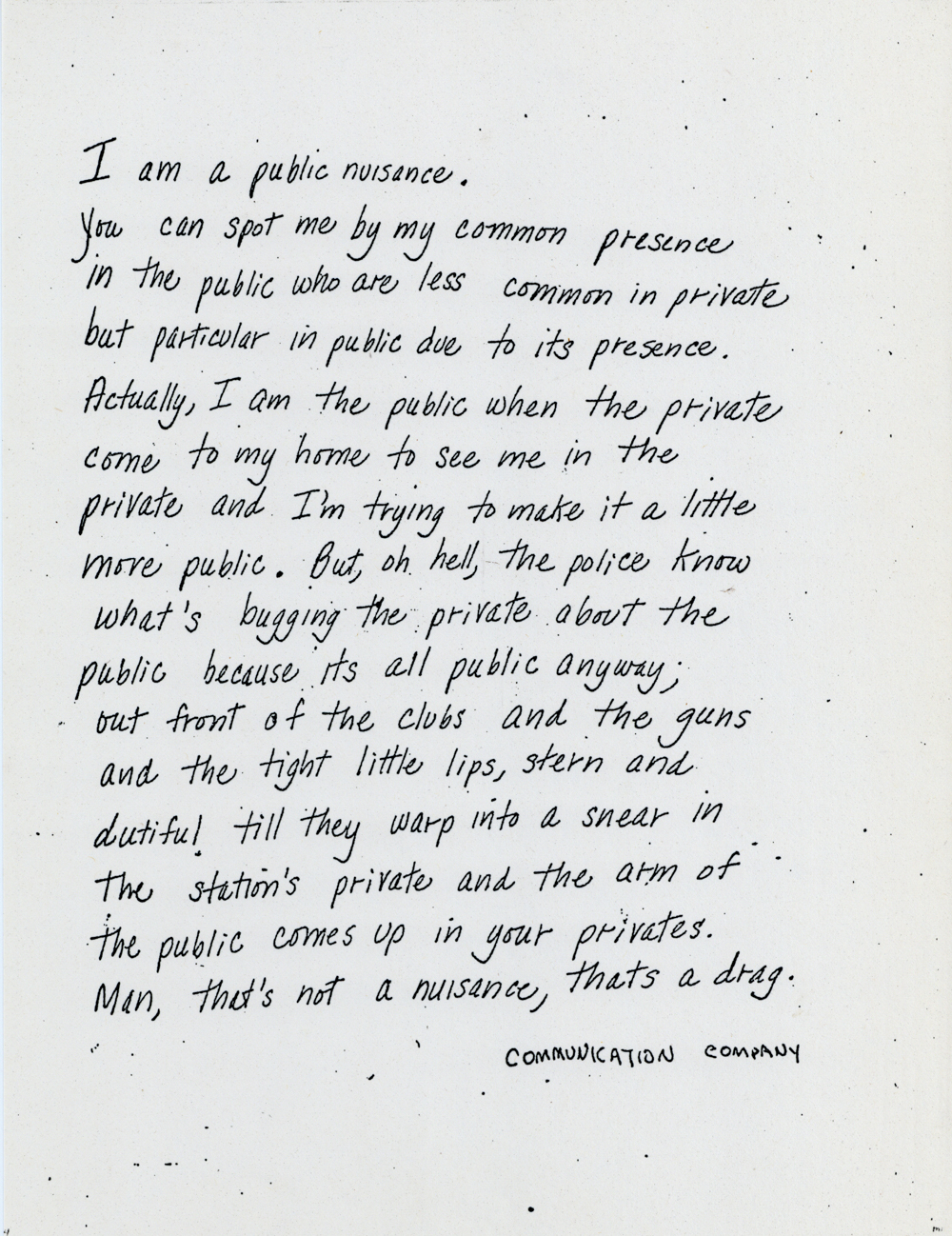 I am a public nuisance.
You can spot me by my common presence in the public who are less common in private but particular in public due to its presence. Actually, I am the public when the private come to my home to see me in the private and I'm trying to make it a little more public. But, oh hell, the police know what's bugging the private about the public because its all public anyway; out front of the clubs and the guns and the tight little lips, stern and dutiful till they warp into a snear in the station's private and the arm of the public comes up in your privates. Man, that's not a nuisance, thats a drag.

COMMUNICATION COMPANY